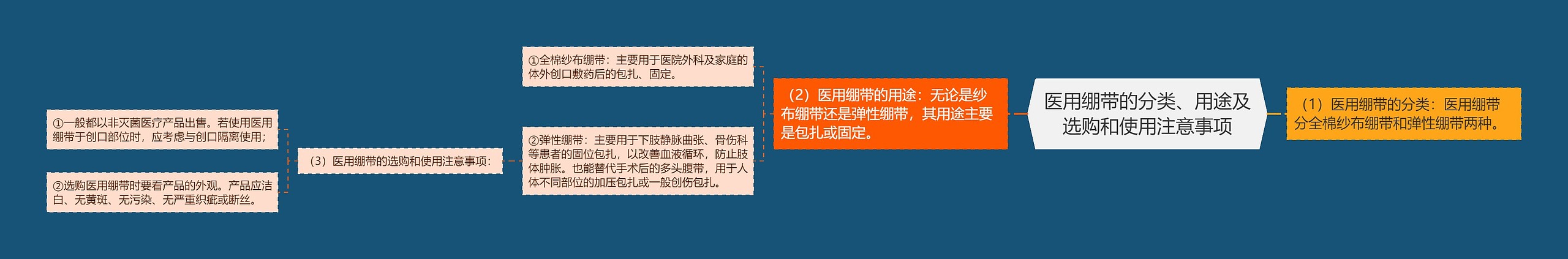 医用绷带的分类、用途及选购和使用注意事项

（1）医用绷带的分类：医用绷带分全棉纱布绷带和弹性绷带两种。

（2）医用绷带的用途：无论是纱布绷带还是弹性绷带，其用途主要是包扎或固定。

①全棉纱布绷带：主要用于医院外科及家庭的体外创口敷药后的包扎、固定。

②弹性绷带：主要用于下肢静脉曲张、骨伤科等患者的固位包扎，以改善血液循环，防止肢体肿胀。也能替代手术后的多头腹带，用于人体不同部位的加压包扎或一般创伤包扎。

（3）医用绷带的选购和使用注意事项：

①一般都以非灭菌医疗产品出售。若使用医用绷带于创口部位时，应考虑与创口隔离使用；

②选购医用绷带时要看产品的外观。产品应洁白、无黄斑、无污染、无严重织疵或断丝。